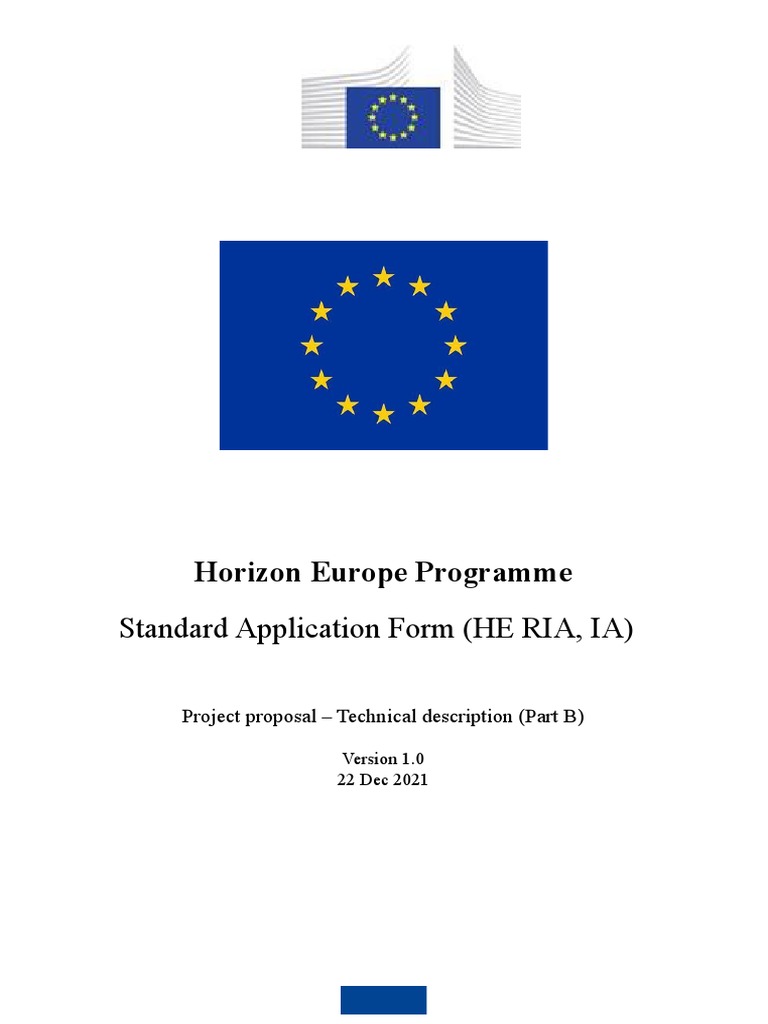 Horizon Europe Programme

Standard Application Form (HE RIA, IA)

Project proposal – Technical description (Part B)

Version 1.0
22 Dec 2021